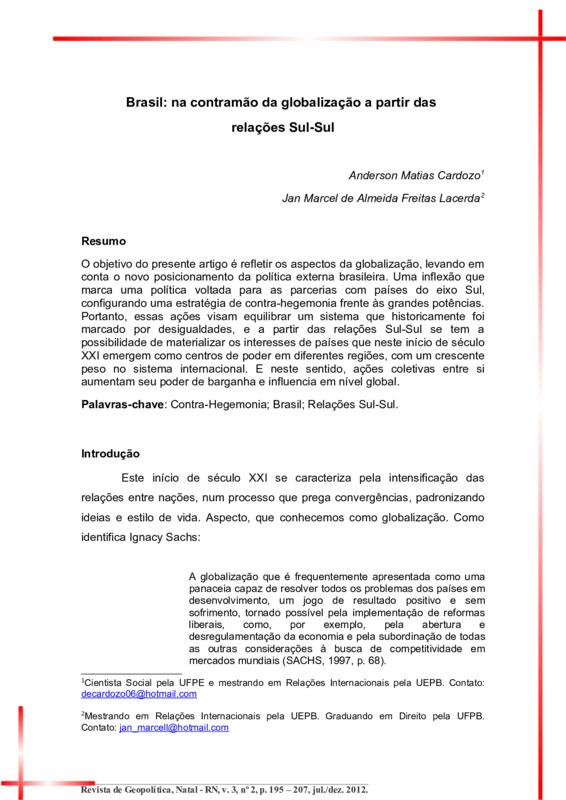 Brasil: na contramão da globalização a partir das relações Sul-Sul

Anderson Matias Cardozo$^1$

Jan Marcel de Almeida Freitas Lacerda$^2$

Resumo

O objetivo do presente artigo é refletir os aspectos da globalização, levando em conta o novo posicionamento da política externa brasileira. Uma inflexão que marca uma política voltada para as parcerias com países do eixo Sul, configurando uma estratégia de contra-hegemonia frente às grandes potências. Portanto, essas ações visam equilibrar um sistema que historicamente foi marcado por desigualdades, e a partir das relações Sul-Sul se tem a possibilidade de materializar os interesses de países que neste início de século XXI emergem como centros de poder em diferentes regiões, com um crescente peso no sistema internacional. E neste sentido, ações coletivas entre si aumentam seu poder de barganha e influencia em nível global.

Palavras-chave: Contra-Hegemonia; Brasil; Relações Sul-Sul.

Introdução

Este início de século XXI se caracteriza pela intensificação das relações entre nações, num processo que prega convergências, padronizando ideias e estilo de vida. Aspecto, que conhecemos como globalização. Como identifica Ignacy Sachs:

A globalização que é frequentemente apresentada como uma panaceia capaz de resolver todos os problemas dos países em desenvolvimento, um jogo de resultado positivo e sem sofrimento, tornado possível pela implementação de reformas liberais, como, por exemplo, pela abertura e desregulamentação da economia e pela subordinação de todas as outras considerações à busca de competitividade em mercados mundiais (SACHS, 1997, p. 68).

$^1$Cientista Social pela UFPE e mestrando em Relações Internacionais pela UEPB. Contato: decardozo06@hotmail.com

$^2$Mestrando em Relações Internacionais pela UEPB. Graduando em Direito pela UFPB. Contato: jan_marcell@hotmail.com

Revista de Geopolítica, Natal - RN, v. 3, nº 2, p. 195 – 207, jul./dez. 2012.